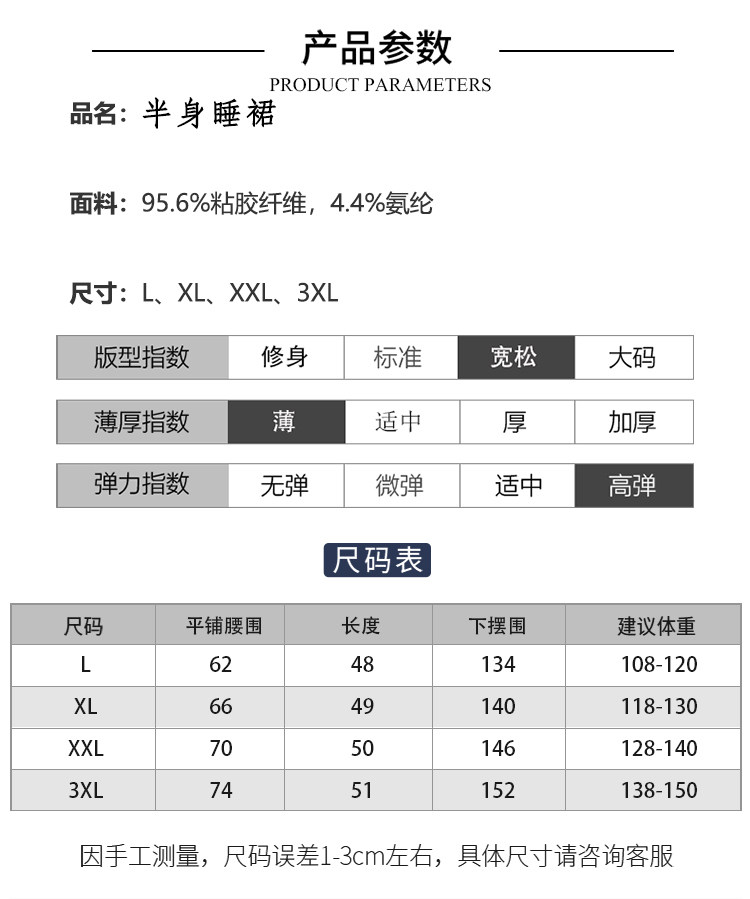 产品参数
PRODUCT PARAMETERS

品名：半身睡裙

面料：95.6%粘胶纤维，4.4%氨纶

尺寸：L、XL、XXL、3XL

| 版型指数 | 修身 | 标准 | 宽松 | 大码 |
|---|---|---|---|---|

| 薄厚指数 | 薄 | 适中 | 厚 | 加厚 |
|---|---|---|---|---|

| 弹力指数 | 无弹 | 微弹 | 适中 | 高弹 |
|---|---|---|---|---|

尺码表

| 尺码 | 平铺腰围 | 长度 | 下摆围 | 建议体重 |
|---|---|---|---|---|
| L | 62 | 48 | 134 | 108-120 |
| XL | 66 | 49 | 140 | 118-130 |
| XXL | 70 | 50 | 146 | 128-140 |
| 3XL | 74 | 51 | 152 | 138-150 |

因手工测量，尺码误差1-3cm左右，具体尺寸请咨询客服